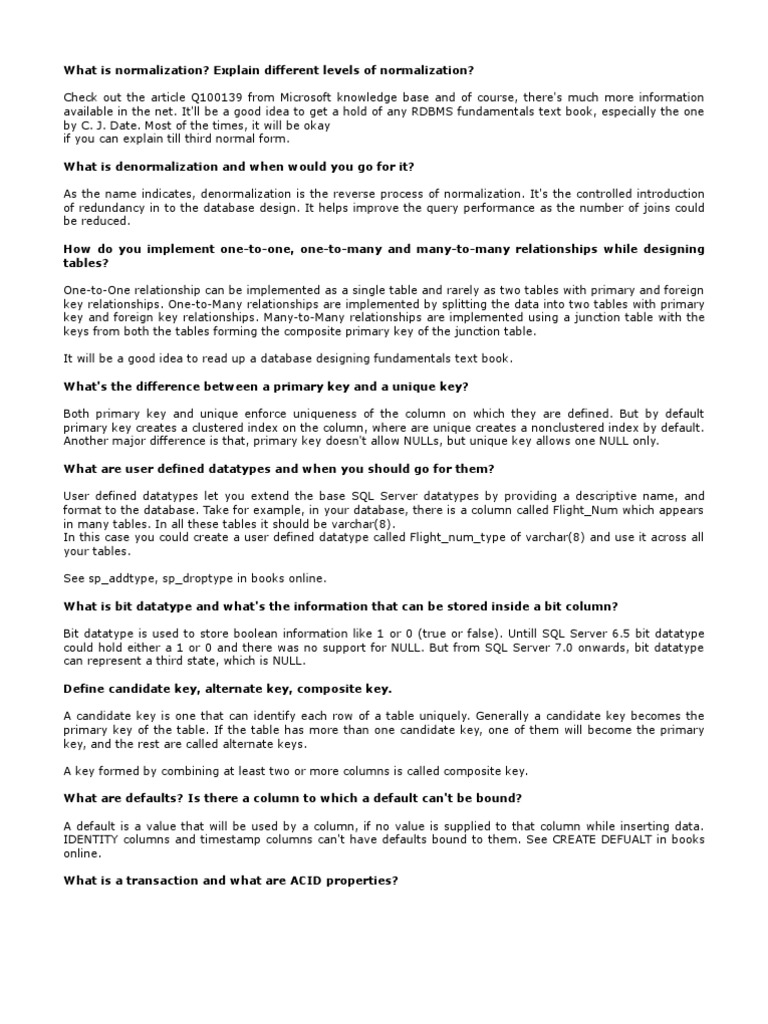 What is normalization? Explain different levels of normalization?

Check out the article Q100139 from Microsoft knowledge base and of course, there's much more information available in the net. It'll be a good idea to get a hold of any RDBMS fundamentals text book, especially the one by C. J. Date. Most of the times, it will be okay
if you can explain till third normal form.

What is denormalization and when would you go for it?

As the name indicates, denormalization is the reverse process of normalization. It's the controlled introduction of redundancy in to the database design. It helps improve the query performance as the number of joins could be reduced.

How do you implement one-to-one, one-to-many and many-to-many relationships while designing tables?

One-to-One relationship can be implemented as a single table and rarely as two tables with primary and foreign key relationships. One-to-Many relationships are implemented by splitting the data into two tables with primary key and foreign key relationships. Many-to-Many relationships are implemented using a junction table with the keys from both the tables forming the composite primary key of the junction table.

It will be a good idea to read up a database designing fundamentals text book.

What's the difference between a primary key and a unique key?

Both primary key and unique enforce uniqueness of the column on which they are defined. But by default primary key creates a clustered index on the column, where are unique creates a nonclustered index by default. Another major difference is that, primary key doesn't allow NULLs, but unique key allows one NULL only.

What are user defined datatypes and when you should go for them?

User defined datatypes let you extend the base SQL Server datatypes by providing a descriptive name, and format to the database. Take for example, in your database, there is a column called Flight_Num which appears in many tables. In all these tables it should be varchar(8).
In this case you could create a user defined datatype called Flight_num_type of varchar(8) and use it across all your tables.

See sp_addtype, sp_droptype in books online.

What is bit datatype and what's the information that can be stored inside a bit column?

Bit datatype is used to store boolean information like 1 or 0 (true or false). Untill SQL Server 6.5 bit datatype could hold either a 1 or 0 and there was no support for NULL. But from SQL Server 7.0 onwards, bit datatype can represent a third state, which is NULL.

Define candidate key, alternate key, composite key.

A candidate key is one that can identify each row of a table uniquely. Generally a candidate key becomes the primary key of the table. If the table has more than one candidate key, one of them will become the primary key, and the rest are called alternate keys.

A key formed by combining at least two or more columns is called composite key.

What are defaults? Is there a column to which a default can't be bound?

A default is a value that will be used by a column, if no value is supplied to that column while inserting data. IDENTITY columns and timestamp columns can't have defaults bound to them. See CREATE DEFUALT in books online.

What is a transaction and what are ACID properties?